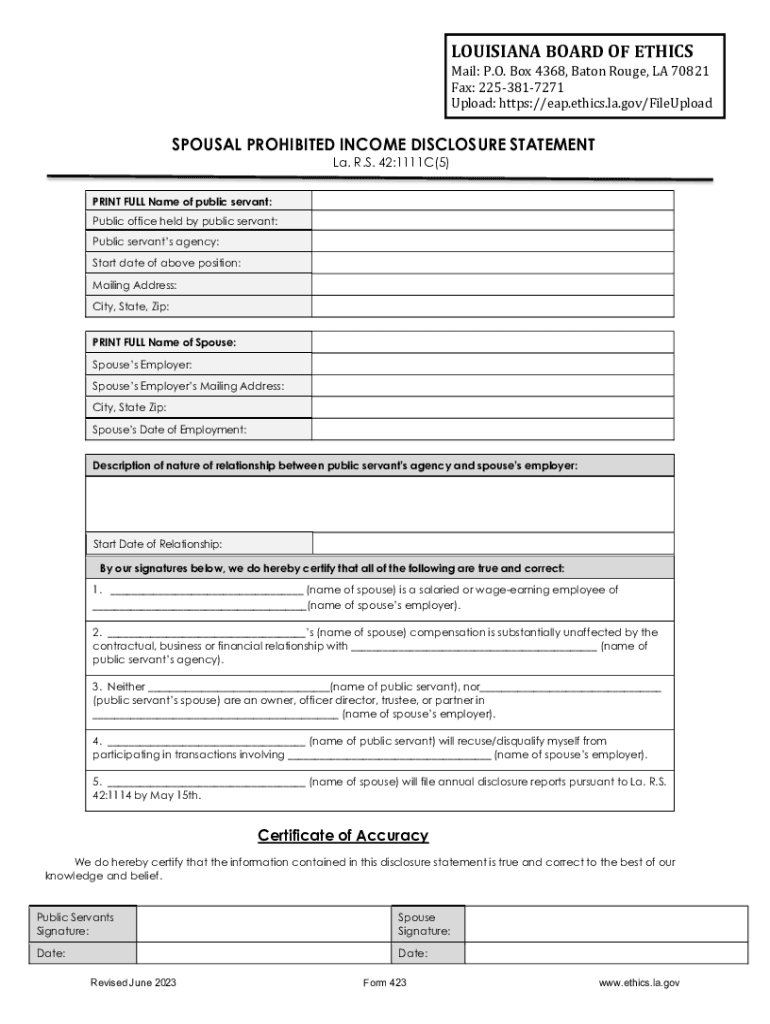 LOUISIANA BOARD OF ETHICS
Mail: P.O. Box 4368, Baton Rouge, LA 70821
Fax: 225-381-7271
Upload: https://eap.ethics.la.gov/FileUpload

SPOUSAL PROHIBITED INCOME DISCLOSURE STATEMENT
La. R.S. 42:1111C(5)

| PRINT FULL Name of public servant: | |
|---|---|
| Public office held by public servant: | |
| Public servant's agency: | |
| Start date of above position: | |
| Mailing Address: | |
| City, State, Zip: | |

| PRINT FULL Name of Spouse: | |
|---|---|
| Spouse's Employer: | |
| Spouse's Employer's Mailing Address: | |
| City, State Zip: | |
| Spouse's Date of Employment: | |

Description of nature of relationship between public servant's agency and spouse's employer:

Start Date of Relationship:

By our signatures below, we do hereby certify that all of the following are true and correct:

1. ______________________________ (name of spouse) is a salaried or wage-earning employee of ______________________________(name of spouse's employer).

2. ______________________________'s (name of spouse) compensation is substantially unaffected by the contractual, business or financial relationship with ______________________________ (name of public servant's agency).

3. Neither ______________________________(name of public servant), nor______________________________ (public servant's spouse) are an owner, officer director, trustee, or partner in ______________________________ (name of spouse's employer).

4. ______________________________ (name of public servant) will recuse/disqualify myself from participating in transactions involving ______________________________ (name of spouse's employer).

5. ______________________________ (name of spouse) will file annual disclosure reports pursuant to La. R.S. 42:1114 by May 15th.

Certificate of Accuracy

We do hereby certify that the information contained in this disclosure statement is true and correct to the best of our knowledge and belief.

| Public Servants Signature: | | Spouse Signature: | |
|---|---|---|---|
| Date: | | Date: | |

Revised June 2023    Form 423    www.ethics.la.gov